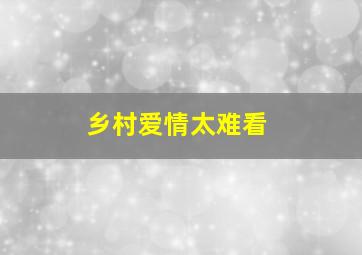 乡村爱情太难看